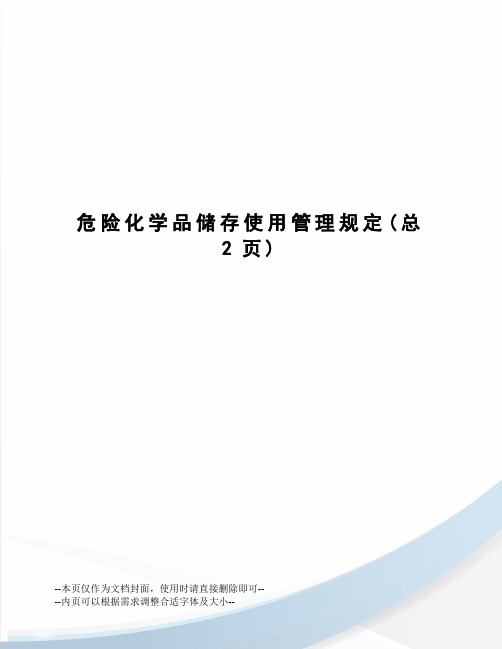 危险化学品储存使用管理规定（总2页）

--本页仅作为文档封面，使用时请直接删除即可--
--内页可以根据需求调整合适字体及大小--